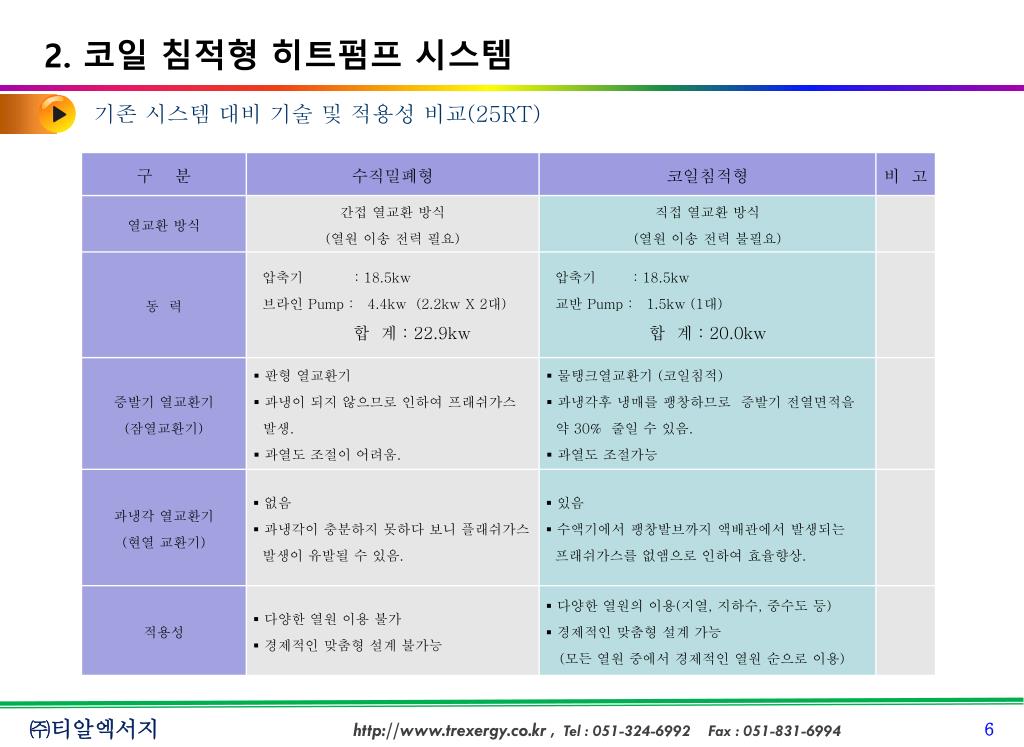 2. 코일 침적형 히트펌프 시스템

기존 시스템 대비 기술 및 적용성 비교(25RT)

| 구 분 | 수직밀폐형 | 코일침적형 | 비 고 |
|---|---|---|---|
| 열교환 방식 | 간접 열교환 방식 (열원 이송 전력 필요) | 직접 열교환 방식 (열원 이송 전력 불필요) | |
| 동 력 | 압축기 : 18.5kw 브라인 Pump : 4.4kw (2.2kw X 2대) 합 계 : 22.9kw | 압축기 : 18.5kw 교반 Pump : 1.5kw (1대) 합 계 : 20.0kw | |
| 증발기 열교환기 (잠열교환기) | ▪ 판형 열교환기 ▪ 과냉이 되지 않으므로 인하여 프래쉬가스 발생. ▪ 과열도 조절이 어려움. | ▪ 물탱크열교환기 (코일침적) ▪ 과냉각후 냉매를 팽창하므로 증발기 전열면적을 약 30% 줄일 수 있음. ▪ 과열도 조절가능 | |
| 과냉각 열교환기 (현열 교환기) | ▪ 없음 ▪ 과냉각이 충분하지 못하다 보니 플래쉬가스 발생이 유발될 수 있음. | ▪ 있음 ▪ 수액기에서 팽창발브까지 액배관에서 발생되는 프래쉬가스를 없앰으로 인하여 효율향상. | |
| 적용성 | ▪ 다양한 열원 이용 불가 ▪ 경제적인 맞춤형 설계 불가능 | ▪ 다양한 열원의 이용(지열, 지하수, 중수도 등) ▪ 경제적인 맞춤형 설계 가능 (모든 열원 중에서 경제적인 열원 순으로 이용) | |

㈜티알엑서지 http://www.trexergy.co.kr , Tel : 051-324-6992 Fax : 051-831-6994 6